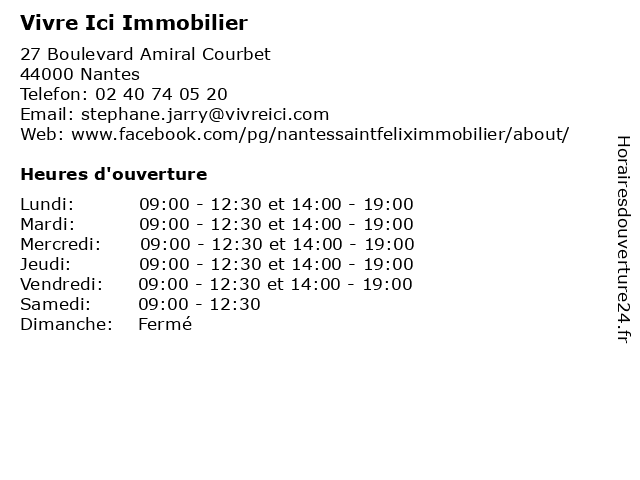 Vivre Ici Immobilier

27 Boulevard Amiral Courbet
44000 Nantes
Telefon: 02 40 74 05 20
Email: stephane.jarry@vivreici.com
Web: www.facebook.com/pg/nantessaintfeliximmobilier/about/

Heures d'ouverture

| | |
|---|---|
| Lundi: | 09:00 - 12:30 et 14:00 - 19:00 |
| Mardi: | 09:00 - 12:30 et 14:00 - 19:00 |
| Mercredi: | 09:00 - 12:30 et 14:00 - 19:00 |
| Jeudi: | 09:00 - 12:30 et 14:00 - 19:00 |
| Vendredi: | 09:00 - 12:30 et 14:00 - 19:00 |
| Samedi: | 09:00 - 12:30 |
| Dimanche: | Fermé |

Horairesdouverture24.fr